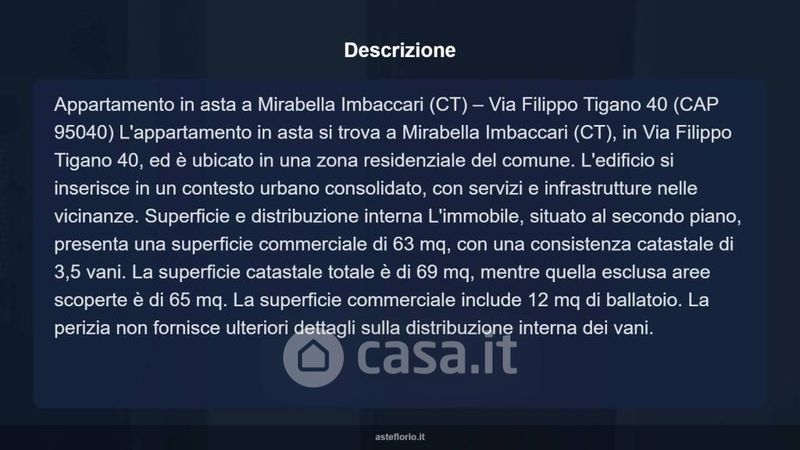 Descrizione

Appartamento in asta a Mirabella Imbaccari (CT) – Via Filippo Tigano 40 (CAP 95040) L'appartamento in asta si trova a Mirabella Imbaccari (CT), in Via Filippo Tigano 40, ed è ubicato in una zona residenziale del comune. L'edificio si inserisce in un contesto urbano consolidato, con servizi e infrastrutture nelle vicinanze. Superficie e distribuzione interna L'immobile, situato al secondo piano, presenta una superficie commerciale di 63 mq, con una consistenza catastale di 3,5 vani. La superficie catastale totale è di 69 mq, mentre quella esclusa aree scoperte è di 65 mq. La superficie commerciale include 12 mq di ballatoio. La perizia non fornisce ulteriori dettagli sulla distribuzione interna dei vani.

asteflorio.it

casa.it